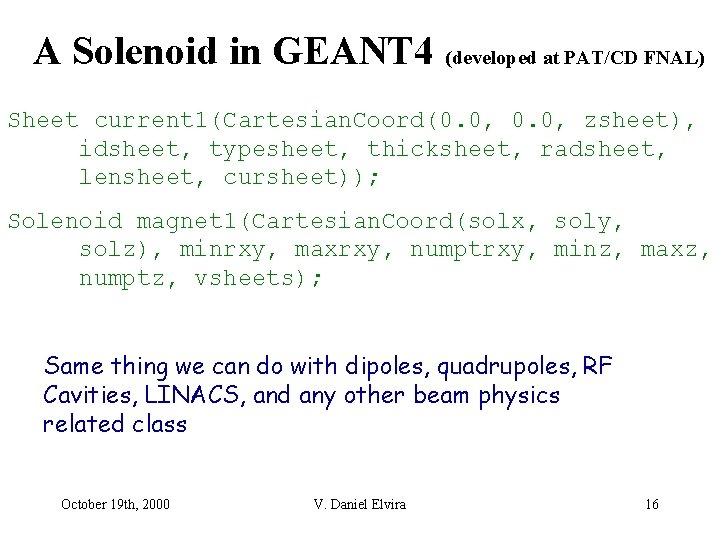 A Solenoid in GEANT4 (developed at PAT/CD FNAL)

Sheet current1(CartesianCoord(0.0, 0.0, zsheet),
idsheet, typesheet, thicksheet, radsheet,
lensheet, cursheet));

Solenoid magnet1(CartesianCoord(solx, soly,
solz), minrxy, maxrxy, numptrxy, minz, maxz,
numptz, vsheets);

Same thing we can do with dipoles, quadrupoles, RF Cavities, LINACS, and any other beam physics related class

October 19th, 2000 V. Daniel Elvira 16